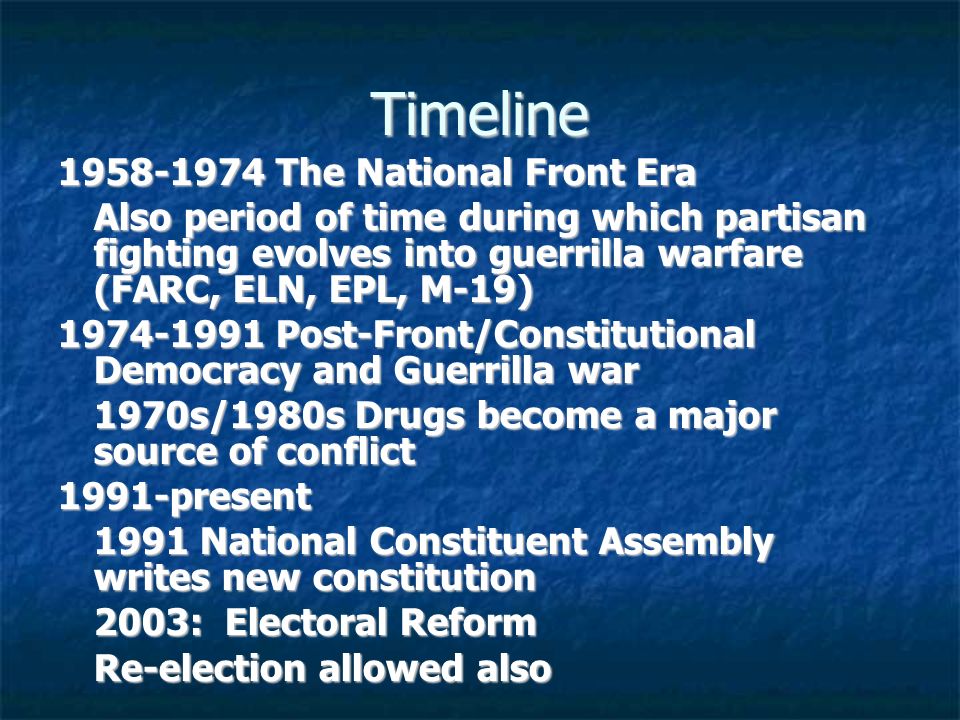 Timeline

1958-1974 The National Front Era

Also period of time during which partisan fighting evolves into guerrilla warfare (FARC, ELN, EPL, M-19)

1974-1991 Post-Front/Constitutional Democracy and Guerrilla war

1970s/1980s Drugs become a major source of conflict

1991-present

1991 National Constituent Assembly writes new constitution

2003: Electoral Reform

Re-election allowed also